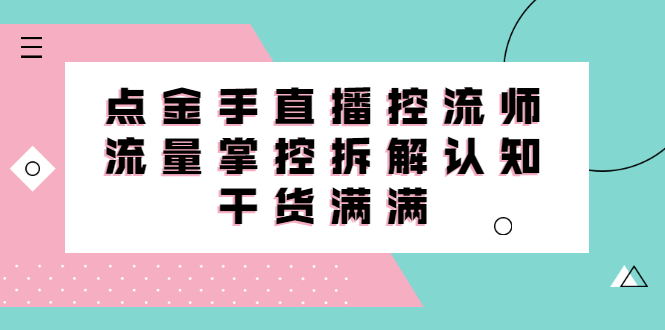 点金手直播控流师
流量掌控拆解认知
干货满满